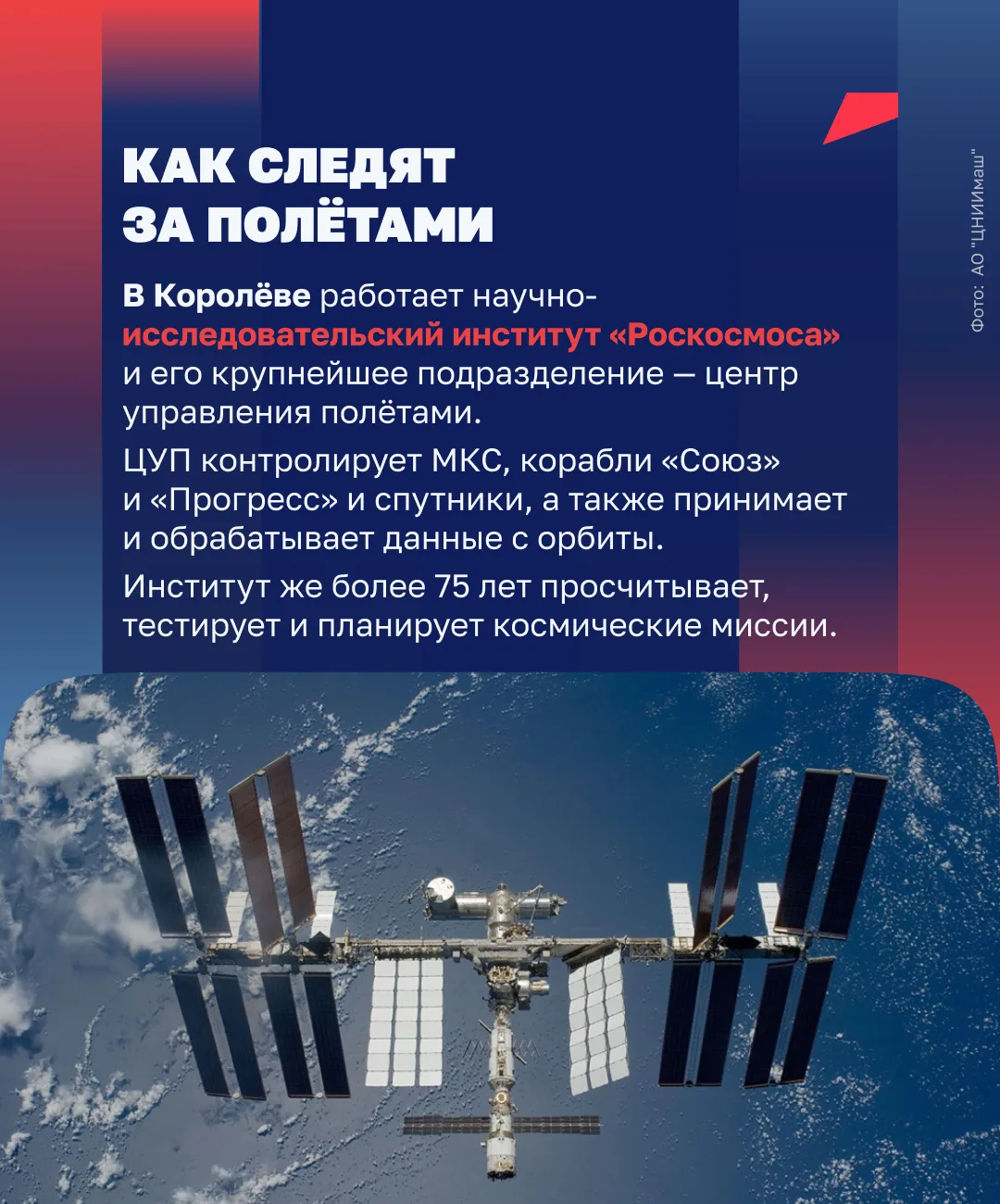 КАК СЛЕДЯТ
ЗА ПОЛЁТАМИ

В Королёве работает научно-исследовательский институт «Роскосмоса» и его крупнейшее подразделение — центр управления полётами.

ЦУП контролирует МКС, корабли «Союз» и «Прогресс» и спутники, а также принимает и обрабатывает данные с орбиты.

Институт же более 75 лет просчитывает, тестирует и планирует космические миссии.

Фото: АО "ЦНИИмаш"